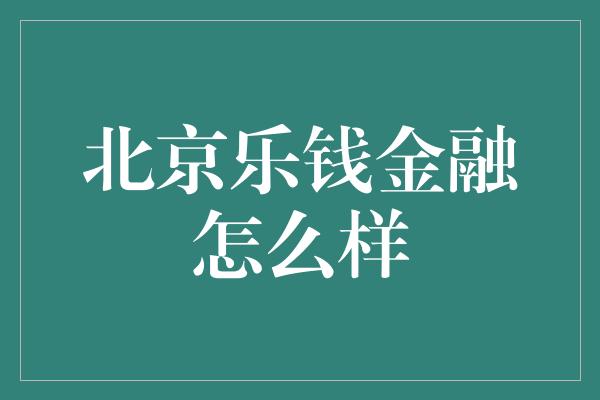 北京乐钱金融怎么样